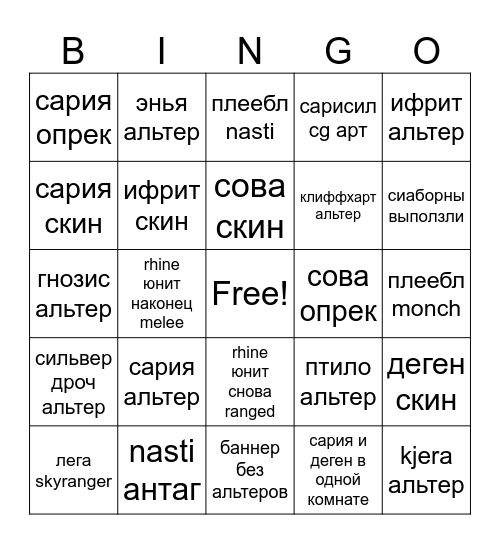 | B | I | N | G | O |
|---|---|---|---|---|
| сария опрек | энья альтер | плеебл nasti | сарисил cg арт | ифрит альтер |
| сария скин | ифрит скин | сова скин | клиффхарт альтер | сиаборны выползли |
| гнозис альтер | rhine юнит наконец melee | Free! | сова опрек | плеебл monch |
| сильвер дроч альтер | сария альтер | rhine юнит снова ranged | птило альтер | деген скин |
| лега skyranger | nasti антаг | баннер без альтеров | сария и деген в одной комнате | kjera альтер |